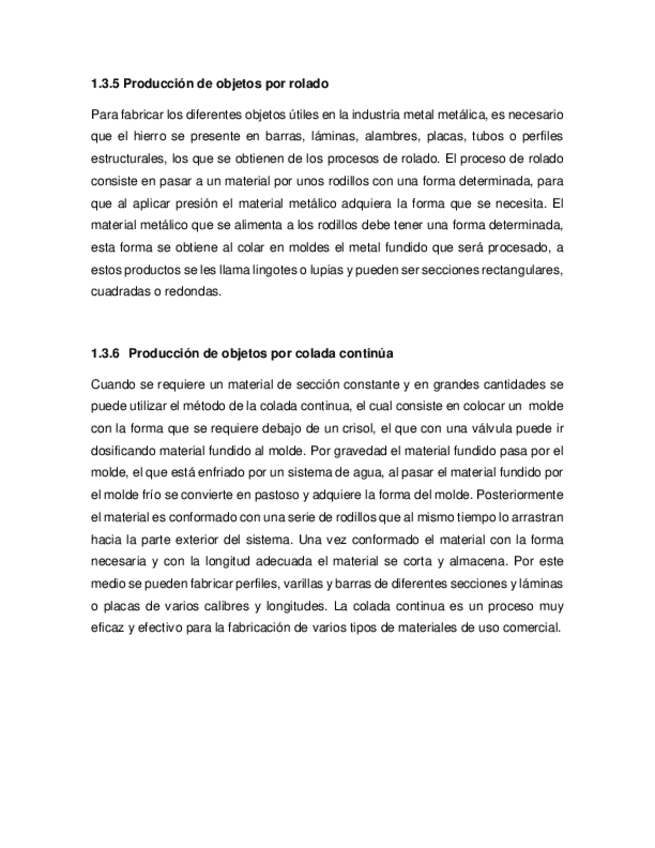 1.3.5 Producción de objetos por rolado

Para fabricar los diferentes objetos útiles en la industria metal metálica, es necesario que el hierro se presente en barras, láminas, alambres, placas, tubos o perfiles estructurales, los que se obtienen de los procesos de rolado. El proceso de rolado consiste en pasar a un material por unos rodillos con una forma determinada, para que al aplicar presión el material metálico adquiera la forma que se necesita. El material metálico que se alimenta a los rodillos debe tener una forma determinada, esta forma se obtiene al colar en moldes el metal fundido que será procesado, a estos productos se les llama lingotes o lupias y pueden ser secciones rectangulares, cuadradas o redondas.

1.3.6 Producción de objetos por colada continúa

Cuando se requiere un material de sección constante y en grandes cantidades se puede utilizar el método de la colada continua, el cual consiste en colocar un molde con la forma que se requiere debajo de un crisol, el que con una válvula puede ir dosificando material fundido al molde. Por gravedad el material fundido pasa por el molde, el que está enfriado por un sistema de agua, al pasar el material fundido por el molde frío se convierte en pastoso y adquiere la forma del molde. Posteriormente el material es conformado con una serie de rodillos que al mismo tiempo lo arrastran hacia la parte exterior del sistema. Una vez conformado el material con la forma necesaria y con la longitud adecuada el material se corta y almacena. Por este medio se pueden fabricar perfiles, varillas y barras de diferentes secciones y láminas o placas de varios calibres y longitudes. La colada continua es un proceso muy eficaz y efectivo para la fabricación de varios tipos de materiales de uso comercial.